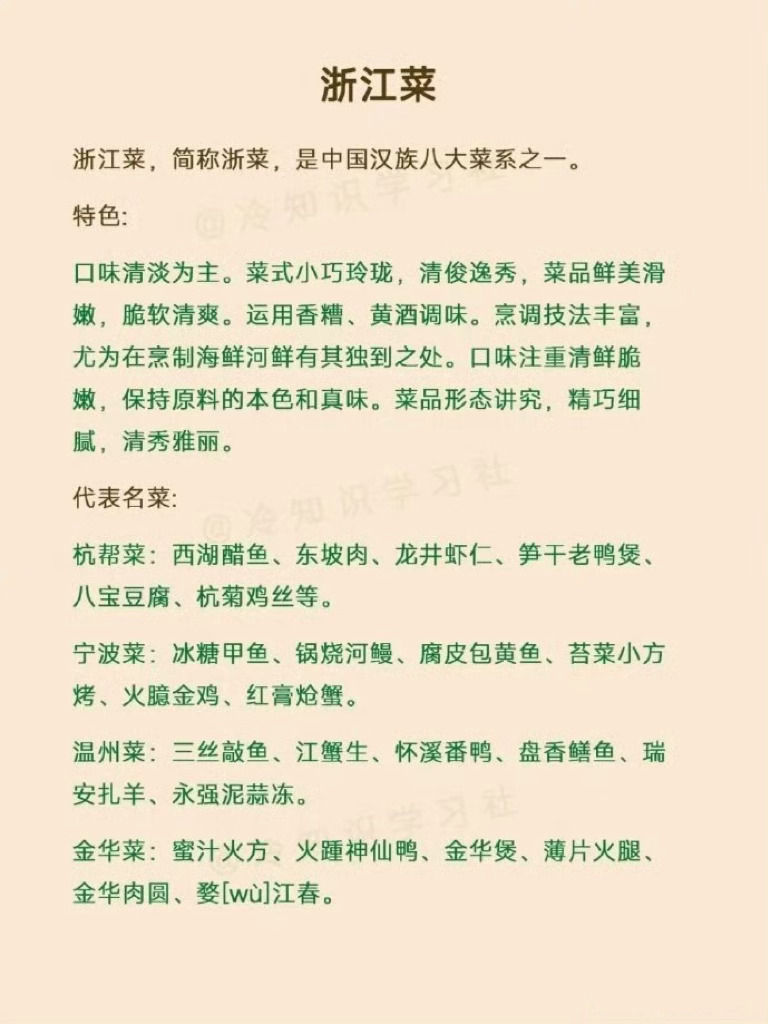 浙江菜

浙江菜，简称浙菜，是中国汉族八大菜系之一。

特色:

口味清淡为主。菜式小巧玲珑，清俊逸秀，菜品鲜美滑嫩，脆软清爽。运用香糟、黄酒调味。烹调技法丰富，尤为在烹制海鲜河鲜有其独到之处。口味注重清鲜脆嫩，保持原料的本色和真味。菜品形态讲究，精巧细腻，清秀雅丽。

代表名菜:

杭帮菜：西湖醋鱼、东坡肉、龙井虾仁、笋干老鸭煲、八宝豆腐、杭菊鸡丝等。

宁波菜：冰糖甲鱼、锅烧河鳗、腐皮包黄鱼、苔菜小方烤、火臆金鸡、红膏炝蟹。

温州菜：三丝敲鱼、江蟹生、怀溪番鸭、盘香鳝鱼、瑞安扎羊、永强泥蒜冻。

金华菜：蜜汁火方、火踵神仙鸭、金华煲、薄片火腿、金华肉圆、婺[wù]江春。

@冷知识学习社
@冷知识学习社
@冷知识学习社